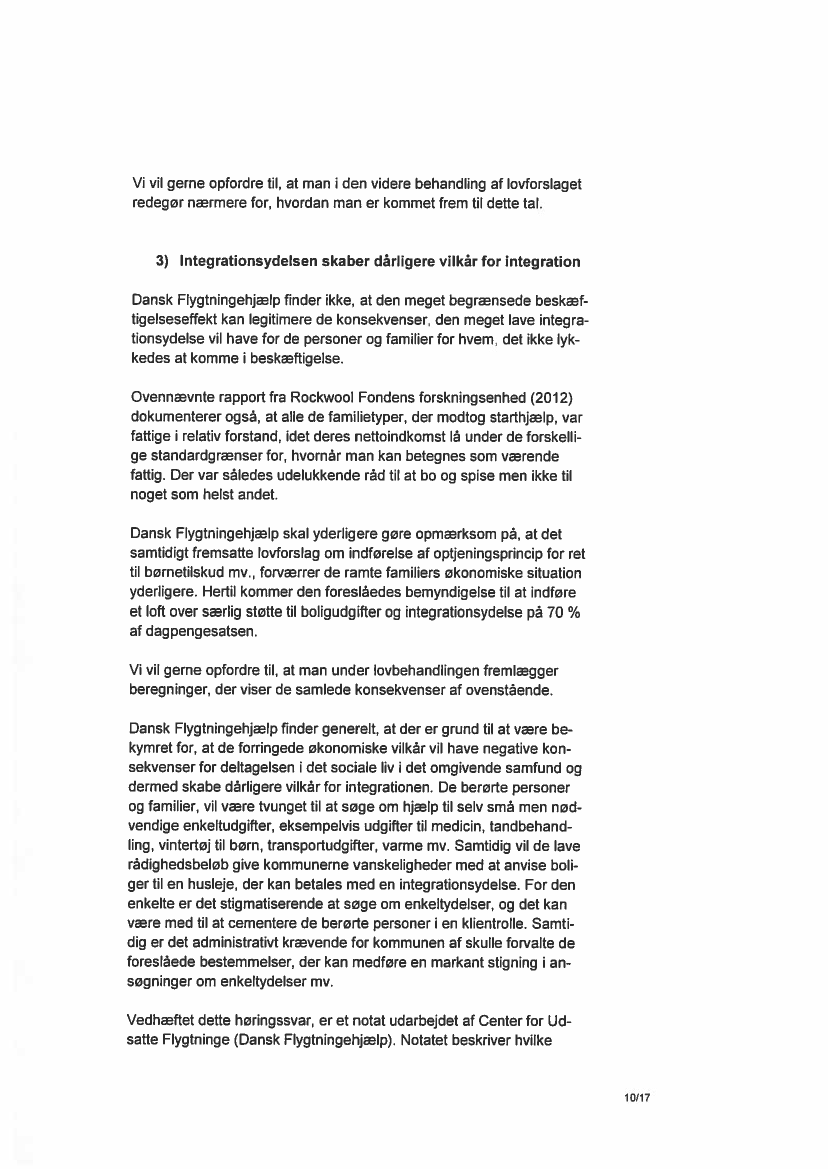 Vi vil gerne opfordre til, at man i den videre behandling af lovforslaget redegør nærmere for, hvordan man er kommet frem til dette tal.

3) Integrationsydelsen skaber dårligere vilkår for integration

Dansk Flygtningehjælp finder ikke, at den meget begrænsede beskæftigelseseffekt kan legitimere de konsekvenser, den meget lave integrationsydelse vil have for de personer og familier for hvem, det ikke lykkedes at komme i beskæftigelse.

Ovennævnte rapport fra Rockwool Fondens forskningsenhed (2012) dokumenterer også, at alle de familietyper, der modtog starthjælp, var fattige i relativ forstand, idet deres nettoindkomst lå under de forskellige standardgrænser for, hvornår man kan betegnes som værende fattig. Der var således udelukkende råd til at bo og spise men ikke til noget som helst andet.

Dansk Flygtningehjælp skal yderligere gøre opmærksom på, at det samtidigt fremsatte lovforslag om indførelse af optjeningsprincip for ret til børnetilskud mv., forværrer de ramte familiers økonomiske situation yderligere. Hertil kommer den foreslåedes bemyndigelse til at indføre et loft over særlig støtte til boligudgifter og integrationsydelse på 70 % af dagpengesatsen.

Vi vil gerne opfordre til, at man under lovbehandlingen fremlægger beregninger, der viser de samlede konsekvenser af ovenstående.

Dansk Flygtningehjælp finder generelt, at der er grund til at være bekymret for, at de forringede økonomiske vilkår vil have negative konsekvenser for deltagelsen i det sociale liv i det omgivende samfund og dermed skabe dårligere vilkår for integrationen. De berørte personer og familier, vil være tvunget til at søge om hjælp til selv små men nødvendige enkeltudgifter, eksempelvis udgifter til medicin, tandbehandling, vintertøj til børn, transportudgifter, varme mv. Samtidig vil de lave rådighedsbeløb give kommunerne vanskeligheder med at anvise boliger til en husleje, der kan betales med en integrationsydelse. For den enkelte er det stigmatiserende at søge om enkeltydelser, og det kan være med til at cementere de berørte personer i en klientrolle. Samtidig er det administrativt krævende for kommunen af skulle forvalte de foreslåede bestemmelser, der kan medføre en markant stigning i ansøgninger om enkeltydelser mv.

Vedhæftet dette høringssvar, er et notat udarbejdet af Center for Udsatte Flygtninge (Dansk Flygtningehjælp). Notatet beskriver hvilke

10/17